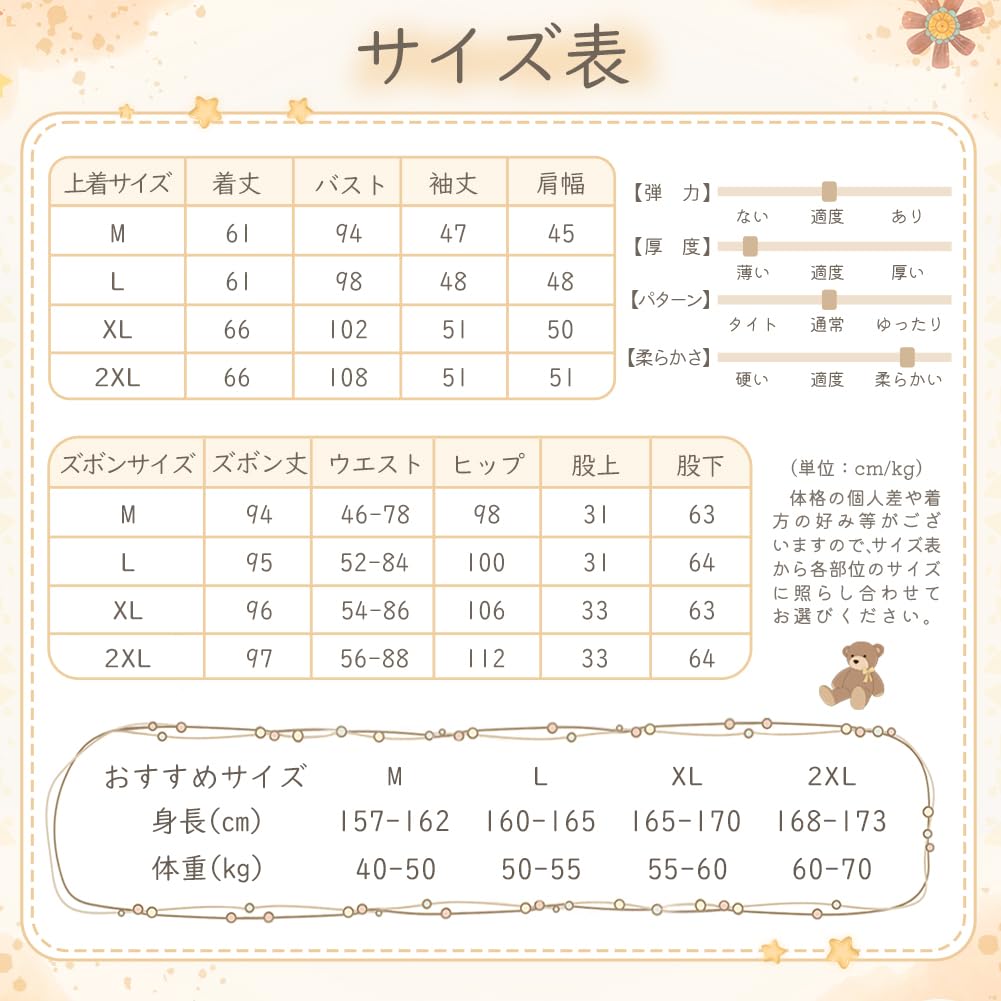 サイズ表

| 上着サイズ | 着丈 | バスト | 袖丈 | 肩幅 |
|---|---|---|---|---|
| M | 61 | 94 | 47 | 45 |
| L | 61 | 98 | 48 | 48 |
| XL | 66 | 102 | 51 | 50 |
| 2XL | 66 | 108 | 51 | 51 |

【弾　力】 ない　適度　あり
【厚　度】 薄い　適度　厚い
【パターン】 タイト　通常　ゆったり
【柔らかさ】 硬い　適度　柔らかい

| ズボンサイズ | ズボン丈 | ウエスト | ヒップ | 股上 | 股下 |
|---|---|---|---|---|---|
| M | 94 | 46-78 | 98 | 31 | 63 |
| L | 95 | 52-84 | 100 | 31 | 64 |
| XL | 96 | 54-86 | 106 | 33 | 63 |
| 2XL | 97 | 56-88 | 112 | 33 | 64 |

（単位：cm/kg）
体格の個人差や着方の好み等がございますので、サイズ表から各部位のサイズに照らし合わせてお選びください。

| おすすめサイズ | M | L | XL | 2XL |
|---|---|---|---|---|
| 身長(cm) | 157-162 | 160-165 | 165-170 | 168-173 |
| 体重(kg) | 40-50 | 50-55 | 55-60 | 60-70 |